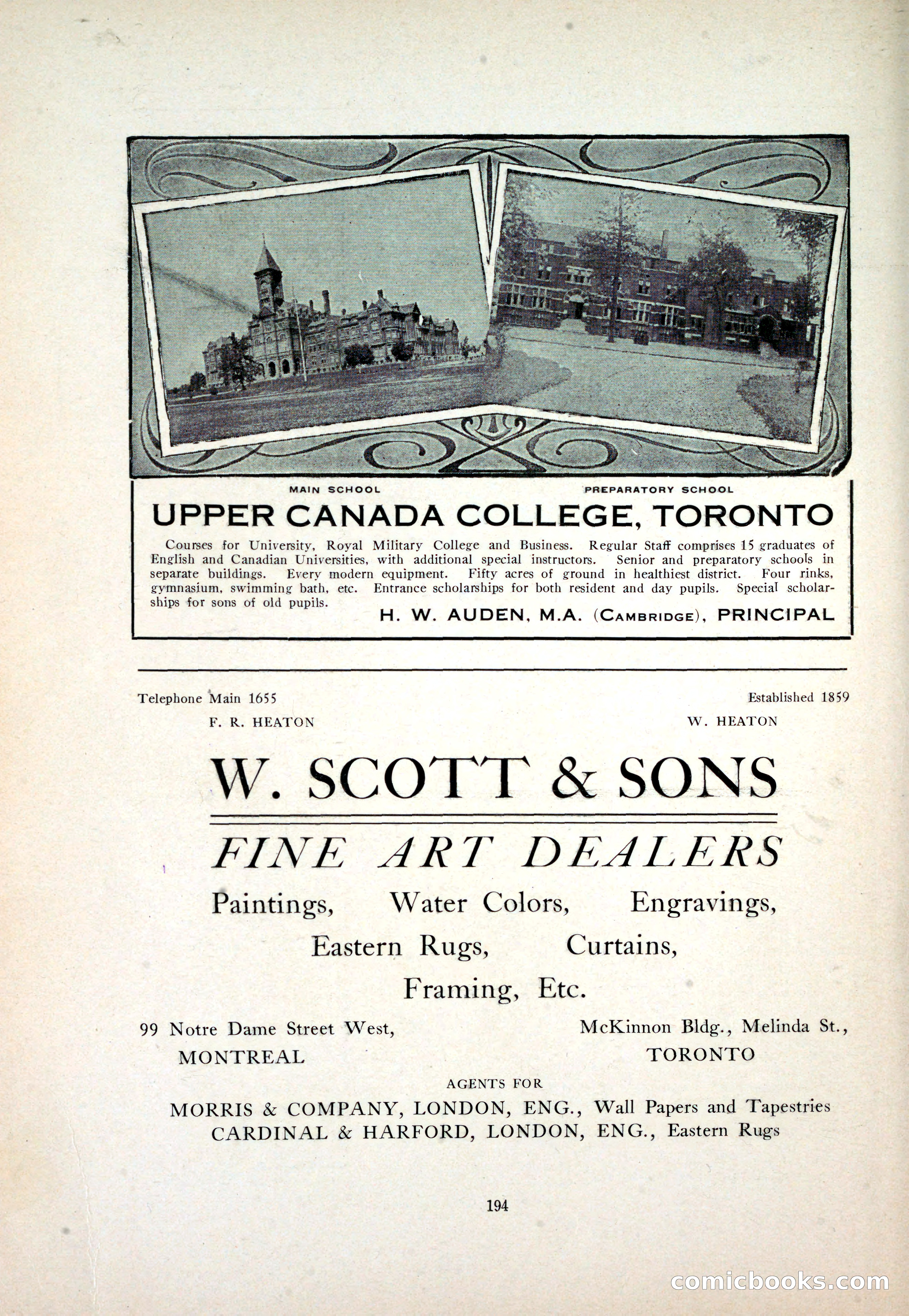 MAIN SCHOOL

PREPARATORY SCHOOL

UPPER CANADA COLLEGE, TORONTO

Courses for University, Royal Military College and Business. Regular Staff comprises 15 graduates of English and Canadian Universities, with additional special instructors. Senior and preparatory schools in separate buildings. Every modern equipment. Fifty acres of ground in healthiest district. Four rinks, gymnasium, swimming bath, etc. Entrance scholarships for both resident and day pupils. Special scholarships for sons of old pupils.

H. W. AUDEN, M.A. (CAMBRIDGE), PRINCIPAL

Telephone Main 1655

Established 1859

F. R. HEATON

W. HEATON

W. SCOTT & SONS

FINE ART DEALERS

Paintings, Water Colors, Engravings, Eastern Rugs, Curtains, Framing, Etc.

99 Notre Dame Street West, MONTREAL

McKinnon Bldg., Melinda St., TORONTO

AGENTS FOR

MORRIS & COMPANY, LONDON, ENG., Wall Papers and Tapestries
CARDINAL & HARFORD, LONDON, ENG., Eastern Rugs

194

comicbooks.com